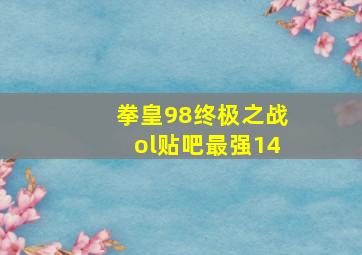 拳皇98终极之战
ol贴吧最强14